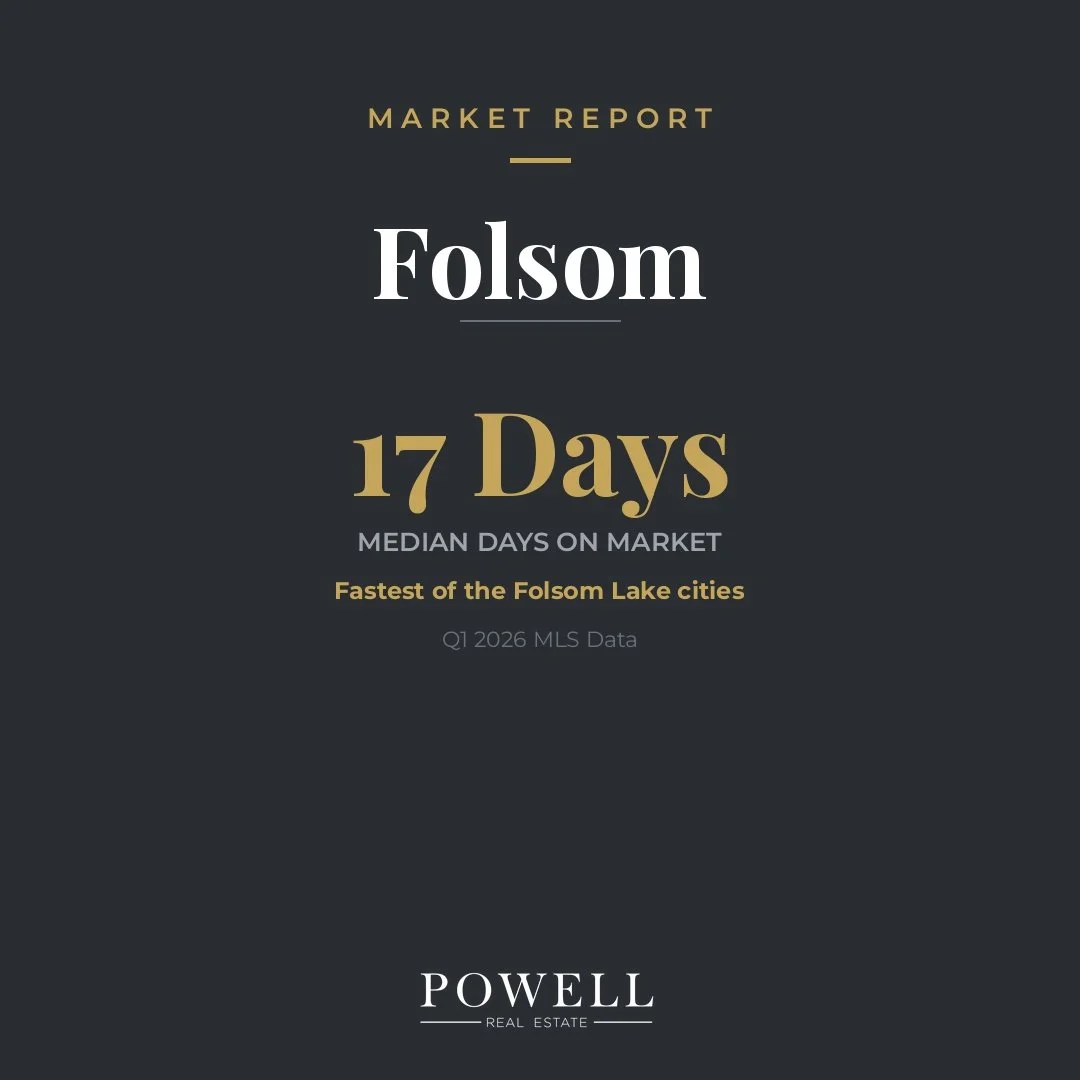 MARKET REPORT

Folsom

17 Days

MEDIAN DAYS ON MARKET

Fastest of the Folsom Lake cities

Q1 2026 MLS Data

POWELL

REAL ESTATE